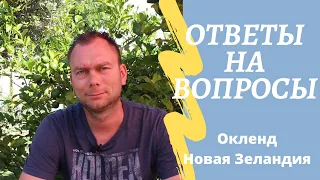 ОТВЕТЫ НА ВОПРОСЫ

Окленд
Новая Зеландия

HOLDEN